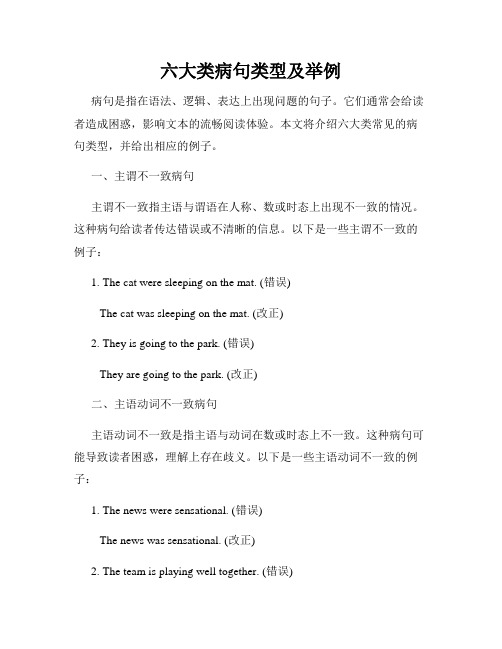 六大类病句类型及举例

病句是指在语法、逻辑、表达上出现问题的句子。它们通常会给读者造成困惑，影响文本的流畅阅读体验。本文将介绍六大类常见的病句类型，并给出相应的例子。

一、主谓不一致病句

主谓不一致指主语与谓语在人称、数或时态上出现不一致的情况。这种病句给读者传达错误或不清晰的信息。以下是一些主谓不一致的例子：

1. The cat were sleeping on the mat. (错误)

The cat was sleeping on the mat. (改正)

2. They is going to the park. (错误)

They are going to the park. (改正)

二、主语动词不一致病句

主语动词不一致是指主语与动词在数或时态上不一致。这种病句可能导致读者困惑，理解上存在歧义。以下是一些主语动词不一致的例子：

1. The news were sensational. (错误)

The news was sensational. (改正)

2. The team is playing well together. (错误)